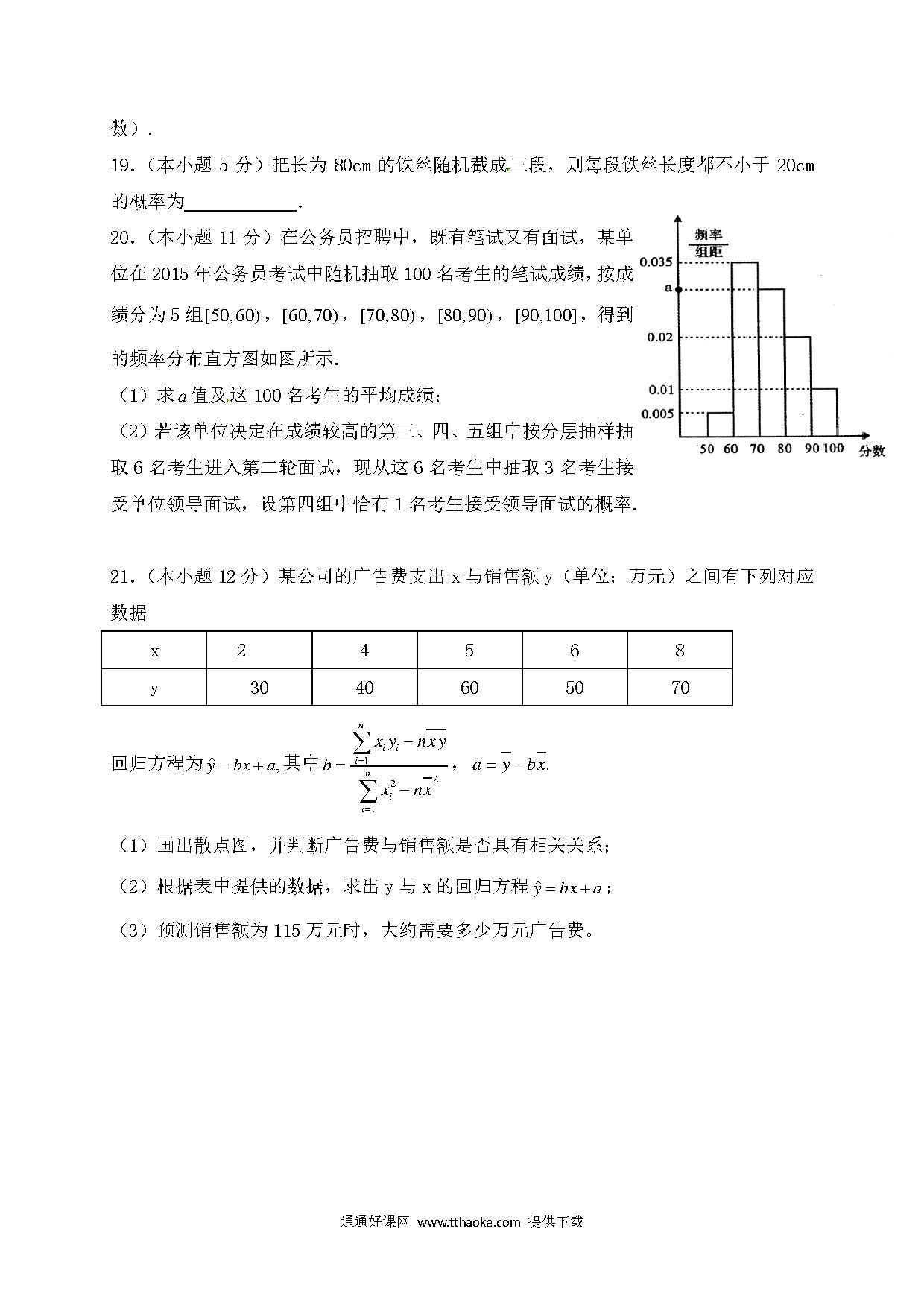 数）.

19.（本小题 5 分）把长为 80cm 的铁丝随机截成三段，则每段铁丝长度都不小于 20cm 的概率为____________.

20.（本小题 11 分）在公务员招聘中，既有笔试又有面试，某单位在 2015 年公务员考试中随机抽取 100 名考生的笔试成绩，按成绩分为 5 组$[50,60)$，$[60,70)$，$[70,80)$，$[80,90)$，$[90,100]$，得到的频率分布直方图如图所示.

（1）求$a$值及这 100 名考生的平均成绩；

（2）若该单位决定在成绩较高的第三、四、五组中按分层抽样抽取 6 名考生进入第二轮面试，现从这 6 名考生中抽取 3 名考生接受单位领导面试，设第四组中恰有 1 名考生接受领导面试的概率.

$\frac{频率}{组距}$
0.035
a
0.02
0.01
0.005
50 60 70 80 90 100 分数

21.（本小题 12 分）某公司的广告费支出 x 与销售额 y（单位：万元）之间有下列对应数据

| x | 2 | 4 | 5 | 6 | 8 |
|---|---|---|---|---|---|
| y | 30 | 40 | 60 | 50 | 70 |

回归方程为$\hat{y}=bx+a$,其中$b=\frac{\sum_{i=1}^{n}x_iy_i-n\overline{x}\overline{y}}{\sum_{i=1}^{n}x_i^2-n\overline{x}^2}$，$a=\overline{y}-b\overline{x}$.

（1）画出散点图，并判断广告费与销售额是否具有相关关系；

（2）根据表中提供的数据，求出 y 与 x 的回归方程$\hat{y}=bx+a$；

（3）预测销售额为 115 万元时，大约需要多少万元广告费。

通通好课网 www.tthaoke.com 提供下载